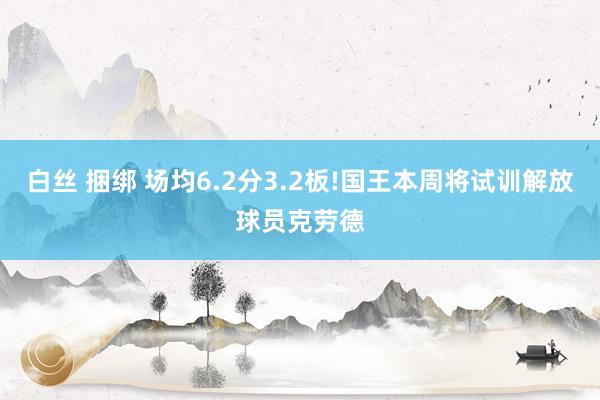 白丝 捆绑 场均6.2分3.2板!国王本周将试训解放球员克劳德